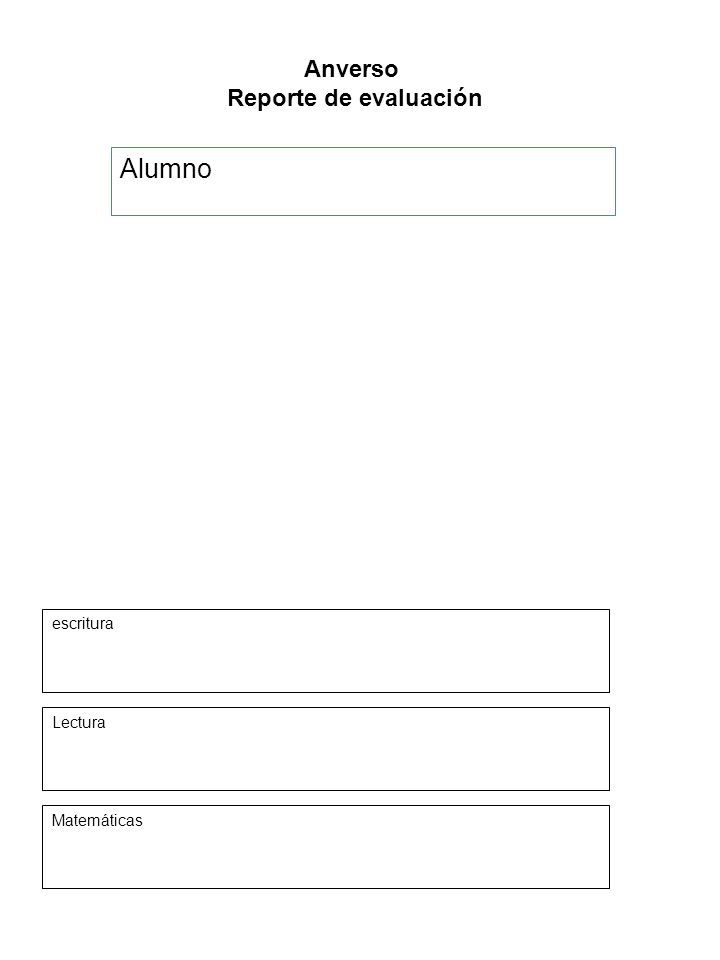 Anverso
Reporte de evaluación

Alumno

escritura

Lectura

Matemáticas